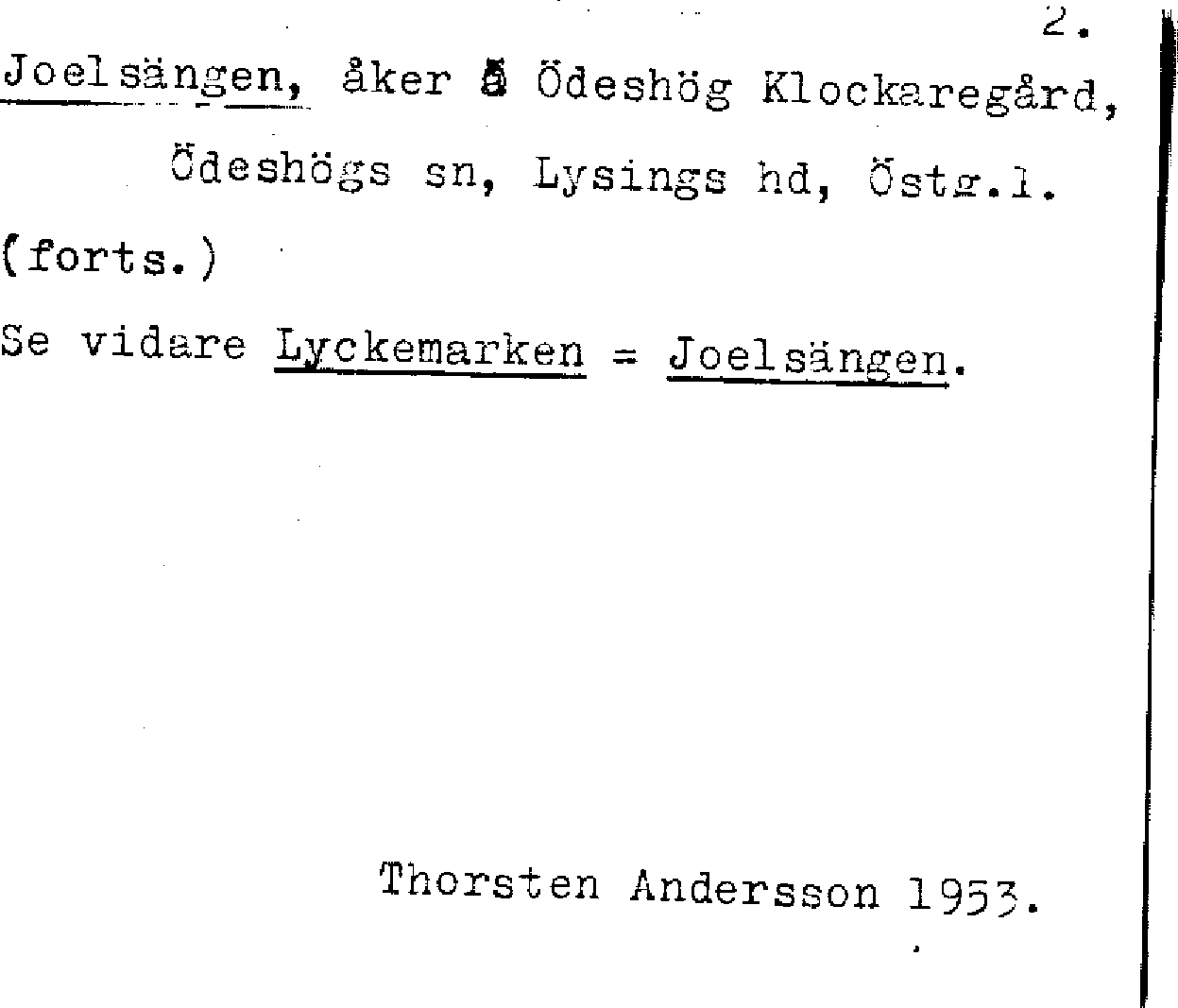 2.

Joelsängen, åker å Ödeshög Klockaregård, Ödeshögs sn, Lysings hd, Östg.l.

(forts.)

Se vidare Lyckemarken = Joelsängen.

Thorsten Andersson 1953.